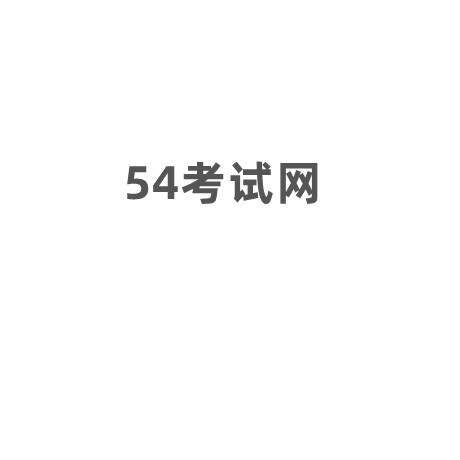 54考试网